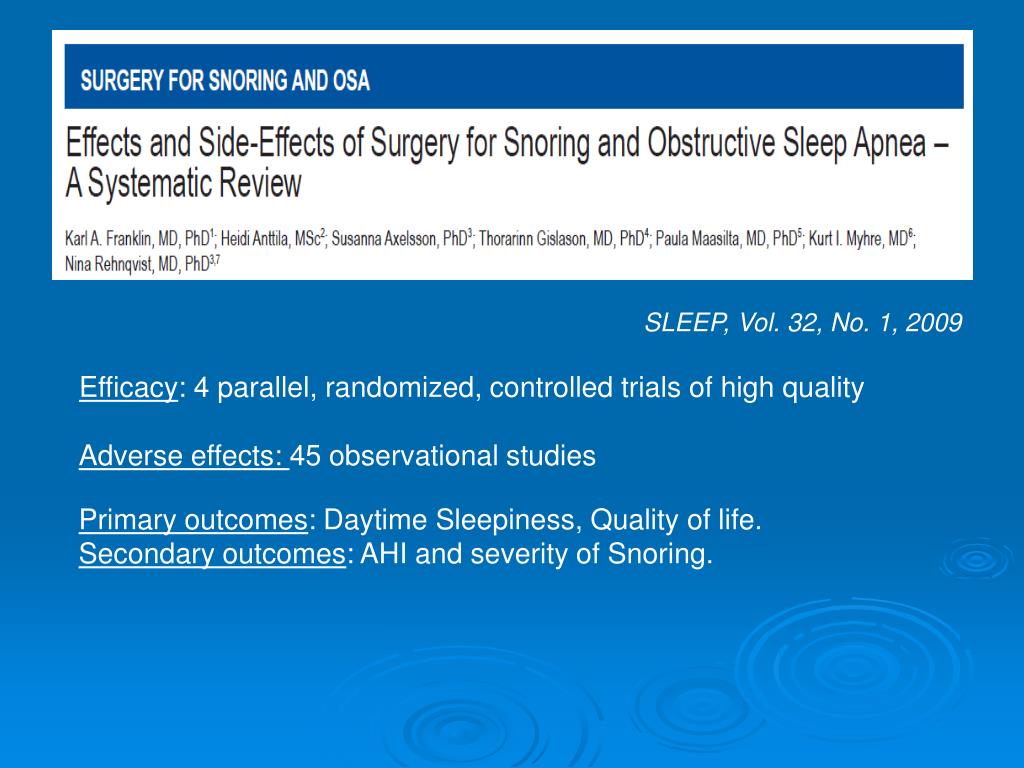 SURGERY FOR SNORING AND OSA

Effects and Side-Effects of Surgery for Snoring and Obstructive Sleep Apnea – A Systematic Review

Karl A. Franklin, MD, PhD$^1$; Heidi Anttila, MSc$^2$; Susanna Axelsson, PhD$^3$; Thorarinn Gislason, MD, PhD$^4$; Paula Maasilta, MD, PhD$^5$; Kurt I. Myhre, MD$^6$; Nina Rehnqvist, MD, PhD$^{3,7}$

SLEEP, Vol. 32, No. 1, 2009

Efficacy: 4 parallel, randomized, controlled trials of high quality

Adverse effects: 45 observational studies

Primary outcomes: Daytime Sleepiness, Quality of life.
Secondary outcomes: AHI and severity of Snoring.